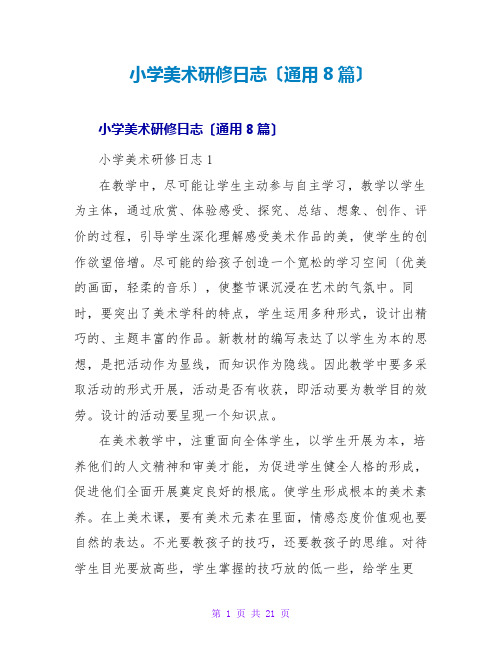 小学美术研修日志〔通用8篇〕

小学美术研修日志〔通用8篇〕

小学美术研修日志1

在教学中，尽可能让学生主动参与自主学习，教学以学生为主体，通过欣赏、体验感受、探究、总结、想象、创作、评价的过程，引导学生深化理解感受美术作品的美，使学生的创作欲望倍增。尽可能的给孩子创造一个宽松的学习空间〔优美的画面，轻柔的音乐〕，使整节课沉浸在艺术的气氛中。同时，要突出了美术学科的特点，学生运用多种形式，设计出精巧的、主题丰富的作品。新教材的编写表达了以学生为本的思想，是把活动作为显线，而知识作为隐线。因此教学中要多采取活动的形式开展，活动是否有收获，即活动要为教学目的效劳。设计的活动要呈现一个知识点。

在美术教学中，注重面向全体学生，以学生开展为本，培养他们的人文精神和审美才能，为促进学生健全人格的形成，促进他们全面开展奠定良好的根底。使学生形成根本的美术素养。在上美术课，要有美术元素在里面，情感态度价值观也要自然的表达。不光要教孩子的技巧，还要教孩子的思维。对待学生目光要放高些，学生掌握的技巧放的低一些，给学生更

第1页 共21页